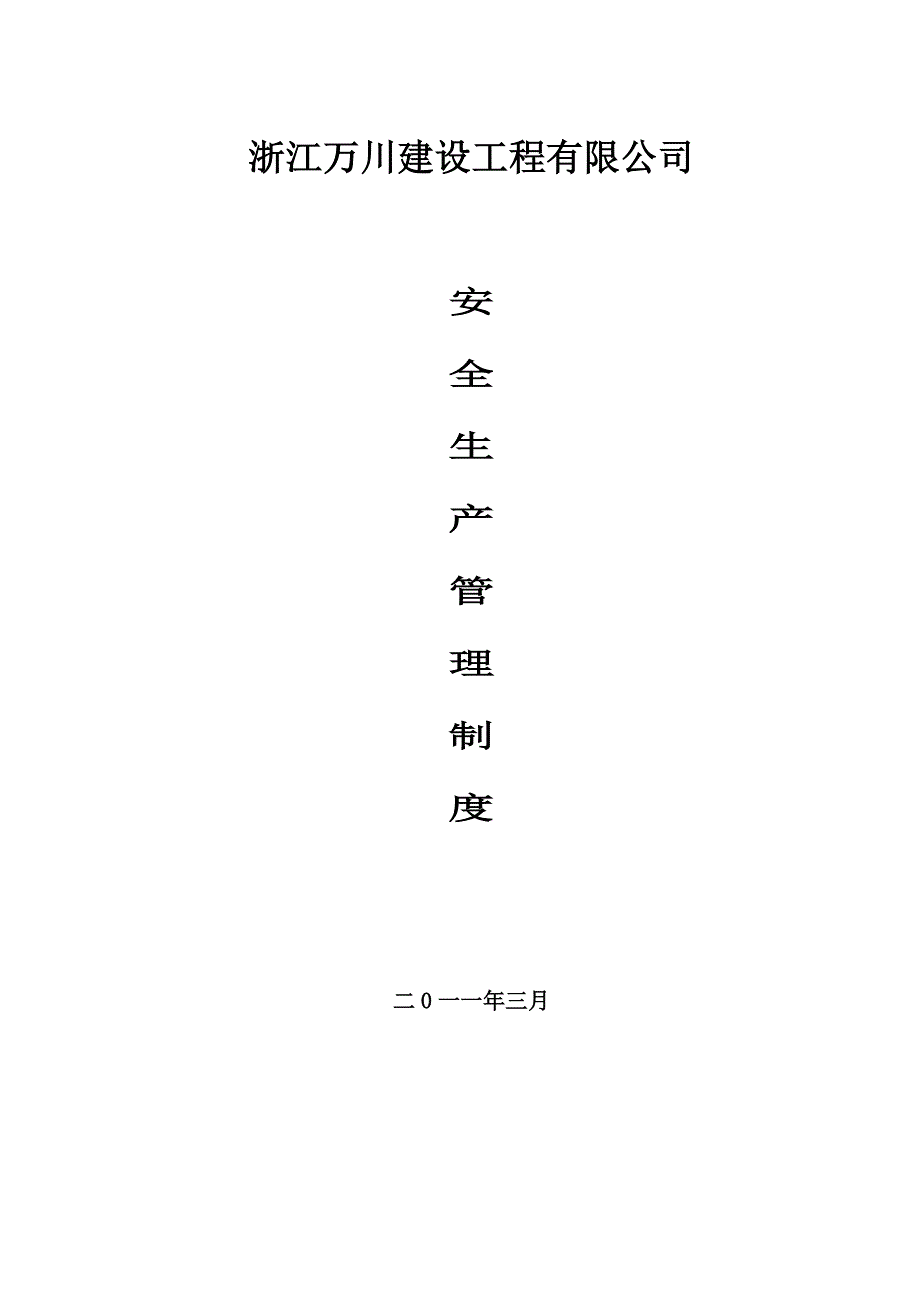 浙江万川建设工程有限公司

安
全
生
产
管
理
制
度

二０一一年三月